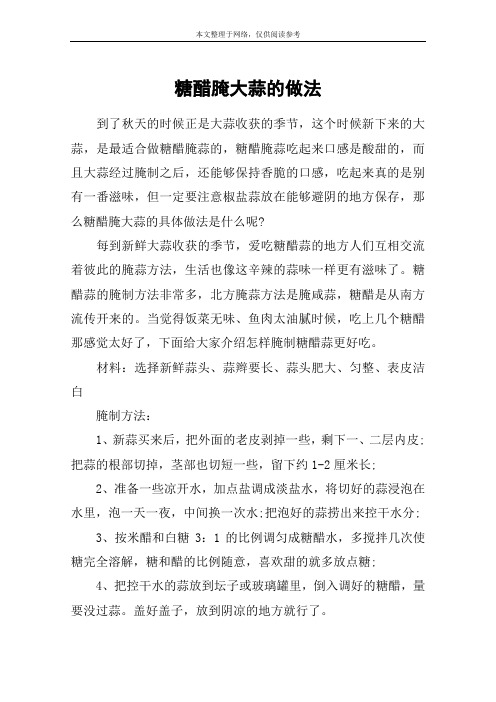 本文整理于网络，仅供阅读参考

糖醋腌大蒜的做法

到了秋天的时候正是大蒜收获的季节，这个时候新下来的大蒜，是最适合做糖醋腌蒜的，糖醋腌蒜吃起来口感是酸甜的，而且大蒜经过腌制之后，还能够保持香脆的口感，吃起来真的是别有一番滋味，但一定要注意椒盐蒜放在能够避阴的地方保存，那么糖醋腌大蒜的具体做法是什么呢?

每到新鲜大蒜收获的季节，爱吃糖醋蒜的地方人们互相交流着彼此的腌蒜方法，生活也像这辛辣的蒜味一样更有滋味了。糖醋蒜的腌制方法非常多，北方腌蒜方法是腌咸蒜，糖醋是从南方流传开来的。当觉得饭菜无味、鱼肉太油腻时候，吃上几个糖醋那感觉太好了，下面给大家介绍怎样腌制糖醋蒜更好吃。

材料：选择新鲜蒜头、蒜辫要长、蒜头肥大、匀整、表皮洁白

腌制方法：

1、新蒜买来后，把外面的老皮剥掉一些，剩下一、二层内皮;把蒜的根部切掉，茎部也切短一些，留下约 1-2 厘米长;

2、准备一些凉开水，加点盐调成淡盐水，将切好的蒜浸泡在水里，泡一天一夜，中间换一次水;把泡好的蒜捞出来控干水分;

3、按米醋和白糖 3：1 的比例调匀成糖醋水，多搅拌几次使糖完全溶解，糖和醋的比例随意，喜欢甜的就多放点糖;

4、把控干水的蒜放到坛子或玻璃罐里，倒入调好的糖醋，量要没过蒜。盖好盖子，放到阴凉的地方就行了。